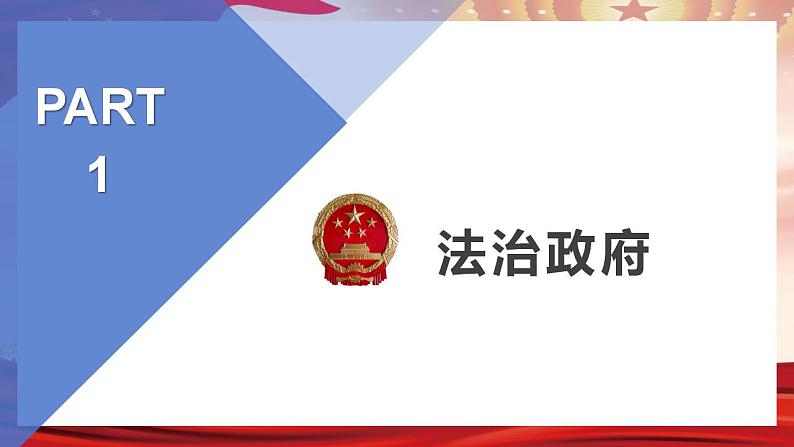 PART
1

法治政府